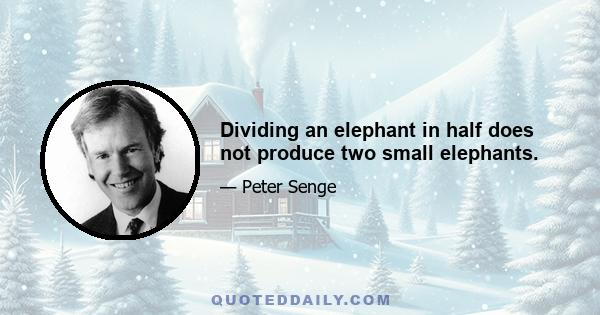 Dividing an elephant in half does not produce two small elephants.

— Peter Senge

QUOTEDDAILY.COM